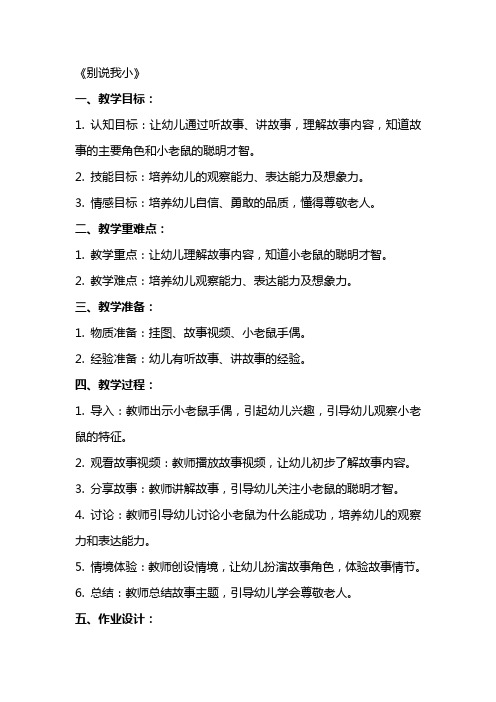 《别说我小》

一、教学目标：

1. 认知目标：让幼儿通过听故事、讲故事，理解故事内容，知道故事的主要角色和小老鼠的聪明才智。

2. 技能目标：培养幼儿的观察能力、表达能力及想象力。

3. 情感目标：培养幼儿自信、勇敢的品质，懂得尊敬老人。

二、教学重难点：

1. 教学重点：让幼儿理解故事内容，知道小老鼠的聪明才智。

2. 教学难点：培养幼儿观察能力、表达能力及想象力。

三、教学准备：

1. 物质准备：挂图、故事视频、小老鼠手偶。

2. 经验准备：幼儿有听故事、讲故事的经验。

四、教学过程：

1. 导入：教师出示小老鼠手偶，引起幼儿兴趣，引导幼儿观察小老鼠的特征。

2. 观看故事视频：教师播放故事视频，让幼儿初步了解故事内容。

3. 分享故事：教师讲解故事，引导幼儿关注小老鼠的聪明才智。

4. 讨论：教师引导幼儿讨论小老鼠为什么能成功，培养幼儿的观察力和表达能力。

5. 情境体验：教师创设情境，让幼儿扮演故事角色，体验故事情节。

6. 总结：教师总结故事主题，引导幼儿学会尊敬老人。

五、作业设计：